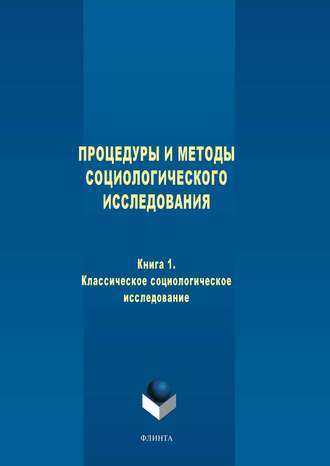 ПРОЦЕДУРЫ И МЕТОДЫ СОЦИОЛОГИЧЕСКОГО ИССЛЕДОВАНИЯ

Книга 1.
Классическое социологическое исследование

ФЛИНТА